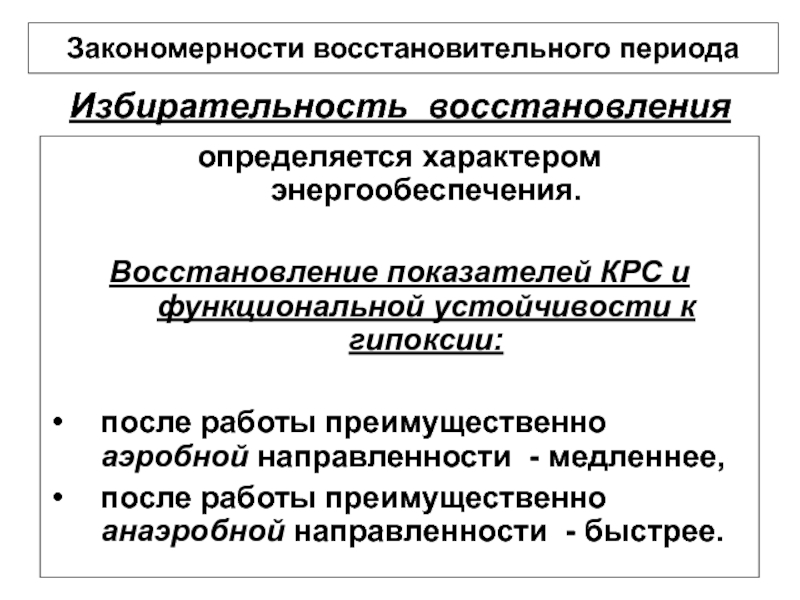 Закономерности восстановительного периода

Избирательность восстановления

определяется характером энергообеспечения.

Восстановление показателей КРС и функциональной устойчивости к гипоксии:

• после работы преимущественно аэробной направленности - медленнее,
• после работы преимущественно анаэробной направленности - быстрее.